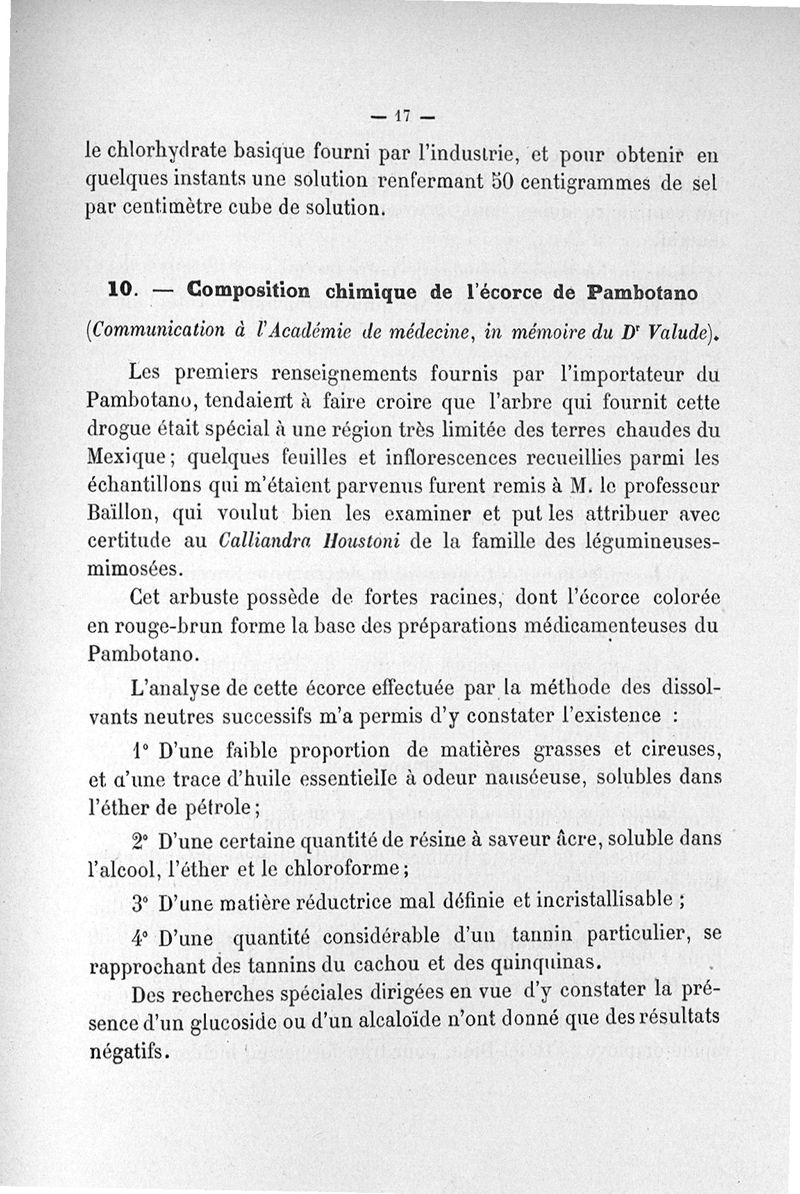 — 17 —

le chlorhydrate basique fourni par l'industrie, et pour obtenir en quelques instants une solution renfermant 50 centigrammes de sel par centimètre cube de solution.

10. — Composition chimique de l'écorce de Pambotano

(Communication à l'Académie de médecine, in mémoire du Dr Valude).

Les premiers renseignements fournis par l'importateur du Pambotano, tendaient à faire croire que l'arbre qui fournit cette drogue était spécial à une région très limitée des terres chaudes du Mexique; quelques feuilles et inflorescences recueillies parmi les échantillons qui m'étaient parvenus furent remis à M. le professeur Baillon, qui voulut bien les examiner et put les attribuer avec certitude au Calliandra Houstoni de la famille des légumineuses-mimosées.

Cet arbuste possède de fortes racines, dont l'écorce colorée en rouge-brun forme la base des préparations médicamenteuses du Pambotano.

L'analyse de cette écorce effectuée par la méthode des dissolvants neutres successifs m'a permis d'y constater l'existence :

1° D'une faible proportion de matières grasses et cireuses, et d'une trace d'huile essentielle à odeur nauséeuse, solubles dans l'éther de pétrole;

2° D'une certaine quantité de résine à saveur âcre, soluble dans l'alcool, l'éther et le chloroforme;

3° D'une matière réductrice mal définie et incristallisable ;

4° D'une quantité considérable d'un tannin particulier, se rapprochant des tannins du cachou et des quinquinas.

Des recherches spéciales dirigées en vue d'y constater la présence d'un glucoside ou d'un alcaloïde n'ont donné que des résultats négatifs.